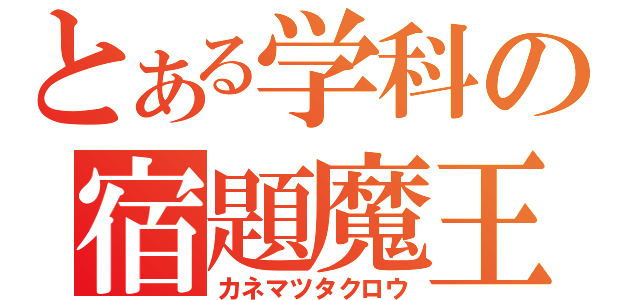 とある学科の
宿題魔王
カネマツタクロウ